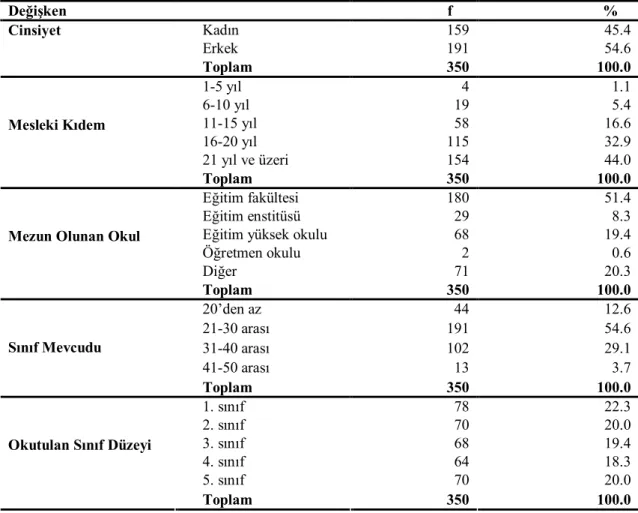 | Değişken |  | f | % |
|---|---|---|---|
| Cinsiyet | Kadın | 159 | 45.4 |
|  | Erkek | 191 | 54.6 |
|  | Toplam | 350 | 100.0 |
| Mesleki Kıdem | 1-5 yıl | 4 | 1.1 |
|  | 6-10 yıl | 19 | 5.4 |
|  | 11-15 yıl | 58 | 16.6 |
|  | 16-20 yıl | 115 | 32.9 |
|  | 21 yıl ve üzeri | 154 | 44.0 |
|  | Toplam | 350 | 100.0 |
| Mezun Olunan Okul | Eğitim fakültesi | 180 | 51.4 |
|  | Eğitim enstitüsü | 29 | 8.3 |
|  | Eğitim yüksek okulu | 68 | 19.4 |
|  | Öğretmen okulu | 2 | 0.6 |
|  | Diğer | 71 | 20.3 |
|  | Toplam | 350 | 100.0 |
| Sınıf Mevcudu | 20'den az | 44 | 12.6 |
|  | 21-30 arası | 191 | 54.6 |
|  | 31-40 arası | 102 | 29.1 |
|  | 41-50 arası | 13 | 3.7 |
|  | Toplam | 350 | 100.0 |
| Okutulan Sınıf Düzeyi | 1. sınıf | 78 | 22.3 |
|  | 2. sınıf | 70 | 20.0 |
|  | 3. sınıf | 68 | 19.4 |
|  | 4. sınıf | 64 | 18.3 |
|  | 5. sınıf | 70 | 20.0 |
|  | Toplam | 350 | 100.0 |